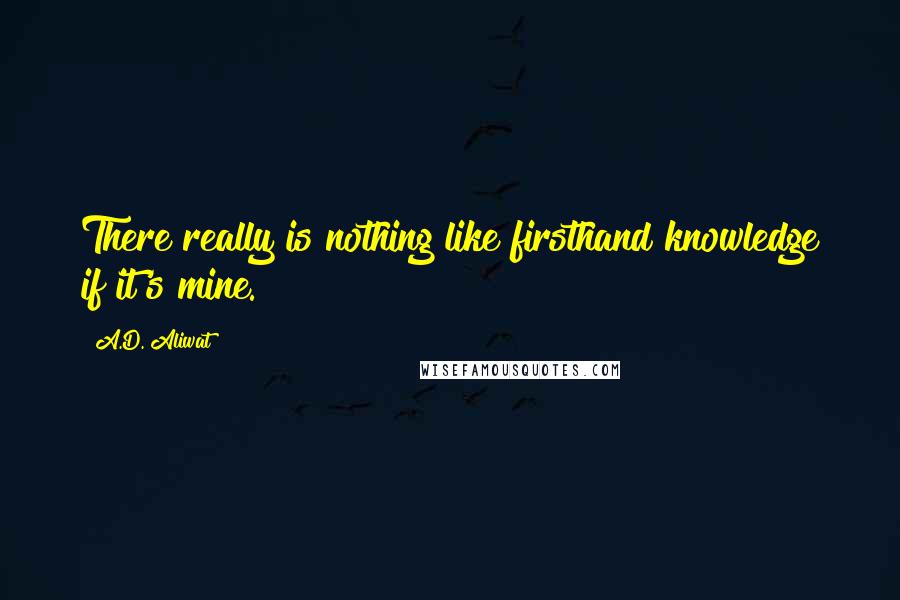 There really is nothing like firsthand knowledge if it's mine.

A.D. Aliwat

WISEFAMOUSQUOTES.COM